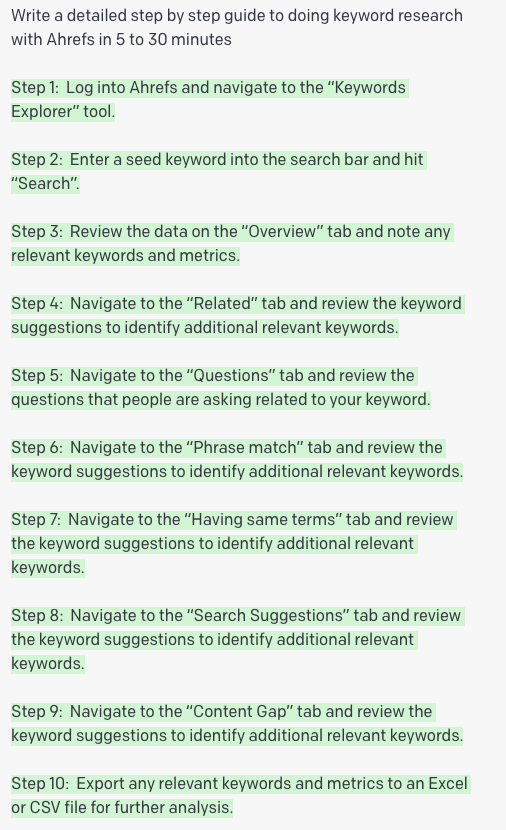 Write a detailed step by step guide to doing keyword research with Ahrefs in 5 to 30 minutes

Step 1: Log into Ahrefs and navigate to the “Keywords Explorer” tool.

Step 2: Enter a seed keyword into the search bar and hit “Search”.

Step 3: Review the data on the “Overview” tab and note any relevant keywords and metrics.

Step 4: Navigate to the “Related” tab and review the keyword suggestions to identify additional relevant keywords.

Step 5: Navigate to the “Questions” tab and review the questions that people are asking related to your keyword.

Step 6: Navigate to the “Phrase match” tab and review the keyword suggestions to identify additional relevant keywords.

Step 7: Navigate to the “Having same terms” tab and review the keyword suggestions to identify additional relevant keywords.

Step 8: Navigate to the “Search Suggestions” tab and review the keyword suggestions to identify additional relevant keywords.

Step 9: Navigate to the “Content Gap” tab and review the keyword suggestions to identify additional relevant keywords.

Step 10: Export any relevant keywords and metrics to an Excel or CSV file for further analysis.